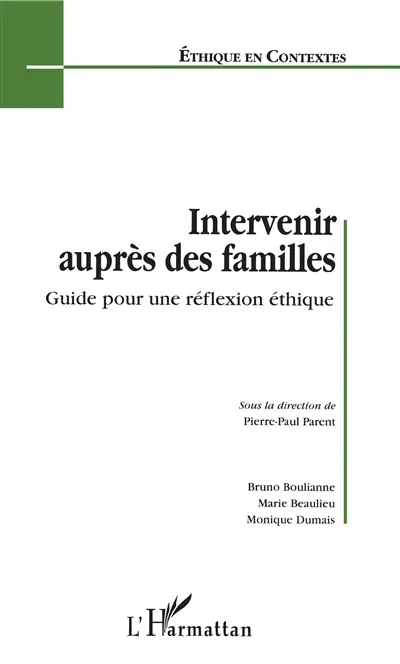 ÉTHIQUE EN CONTEXTES

Intervenir auprès des familles

Guide pour une réflexion éthique

Sous la direction de
Pierre-Paul Parent

Bruno Boulianne
Marie Beaulieu
Monique Dumais

L'Harmattan